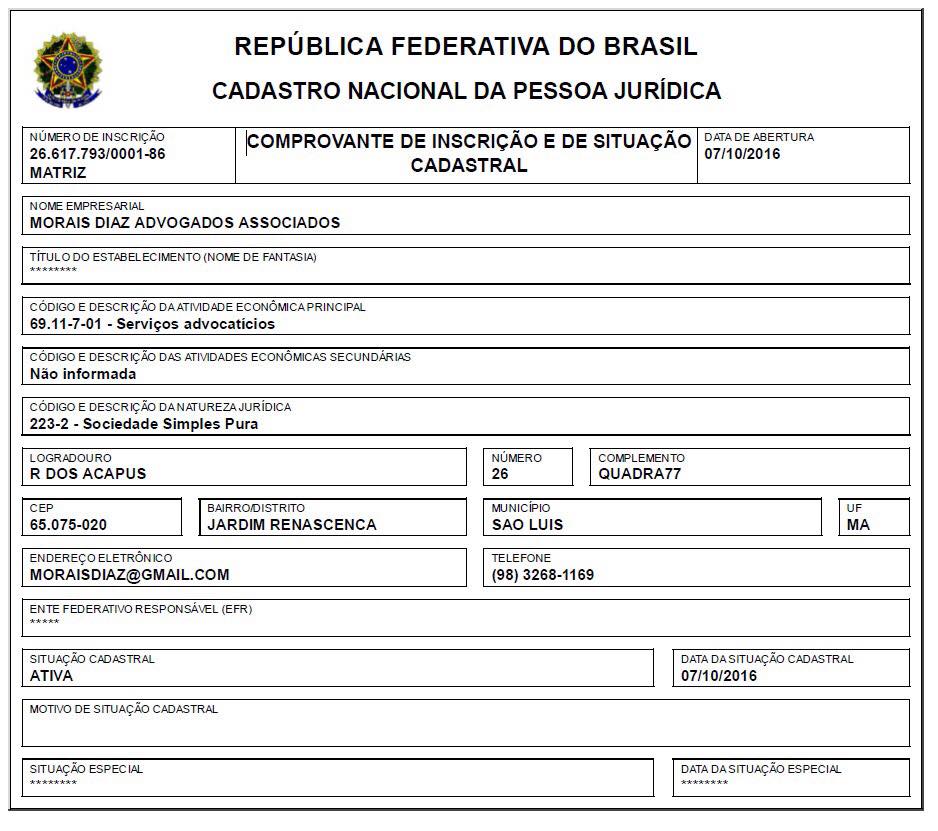 REPÚBLICA FEDERATIVA DO BRASIL
CADASTRO NACIONAL DA PESSOA JURÍDICA

NÚMERO DE INSCRIÇÃO
26.617.793/0001-86
MATRIZ

COMPROVANTE DE INSCRIÇÃO E DE SITUAÇÃO CADASTRAL

DATA DE ABERTURA
07/10/2016

NOME EMPRESARIAL
MORAIS DIAZ ADVOGADOS ASSOCIADOS

TÍTULO DO ESTABELECIMENTO (NOME DE FANTASIA)
********

CÓDIGO E DESCRIÇÃO DA ATIVIDADE ECONÔMICA PRINCIPAL
69.11-7-01 - Serviços advocatícios

CÓDIGO E DESCRIÇÃO DAS ATIVIDADES ECONÔMICAS SECUNDÁRIAS
Não informada

CÓDIGO E DESCRIÇÃO DA NATUREZA JURÍDICA
223-2 - Sociedade Simples Pura

LOGRADOURO
R DOS ACAPUS

NÚMERO
26

COMPLEMENTO
QUADRA77

CEP
65.075-020

BAIRRO/DISTRITO
JARDIM RENASCENCA

MUNICÍPIO
SAO LUIS

UF
MA

ENDEREÇO ELETRÔNICO
MORAISDIAZ@GMAIL.COM

TELEFONE
(98) 3268-1169

ENTE FEDERATIVO RESPONSÁVEL (EFR)
*****

SITUAÇÃO CADASTRAL
ATIVA

DATA DA SITUAÇÃO CADASTRAL
07/10/2016

MOTIVO DE SITUAÇÃO CADASTRAL

SITUAÇÃO ESPECIAL
********

DATA DA SITUAÇÃO ESPECIAL
********